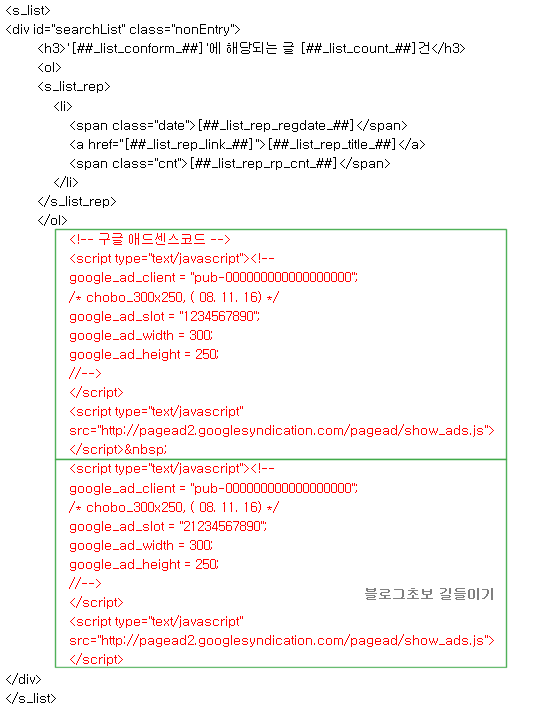 <s_list>
<div id="searchList" class="nonEntry">
<h3>'[##_list_conform_##]'에 해당되는 글 [##_list_count_##]건</h3>
<ol>
<s_list_rep>
<li>
<span class="date">[##_list_rep_regdate_##]</span>
<a href="[##_list_rep_link_##]">[##_list_rep_title_##]</a>
<span class="cnt">[##_list_rep_rp_cnt_##]</span>
</li>
</s_list_rep>
</ol>
<!-- 구글 애드센스코드 -->
<script type="text/javascript"><!--
google_ad_client = "pub-000000000000000000";
/* chobo_300x250, ( 08. 11. 16) */
google_ad_slot = "1234567890";
google_ad_width = 300;
google_ad_height = 250;
//-->
</script>
<script type="text/javascript"
src="http://pagead2.googlesyndication.com/pagead/show_ads.js">
</script>&nbsp;
<script type="text/javascript"><!--
google_ad_client = "pub-000000000000000000";
/* chobo_300x250, ( 08. 11. 16) */
google_ad_slot = "21234567890";
google_ad_width = 300;
google_ad_height = 250;
//-->
</script>
블로그초보 길들이기
<script type="text/javascript"
src="http://pagead2.googlesyndication.com/pagead/show_ads.js">
</script>
</div>
</s_list>